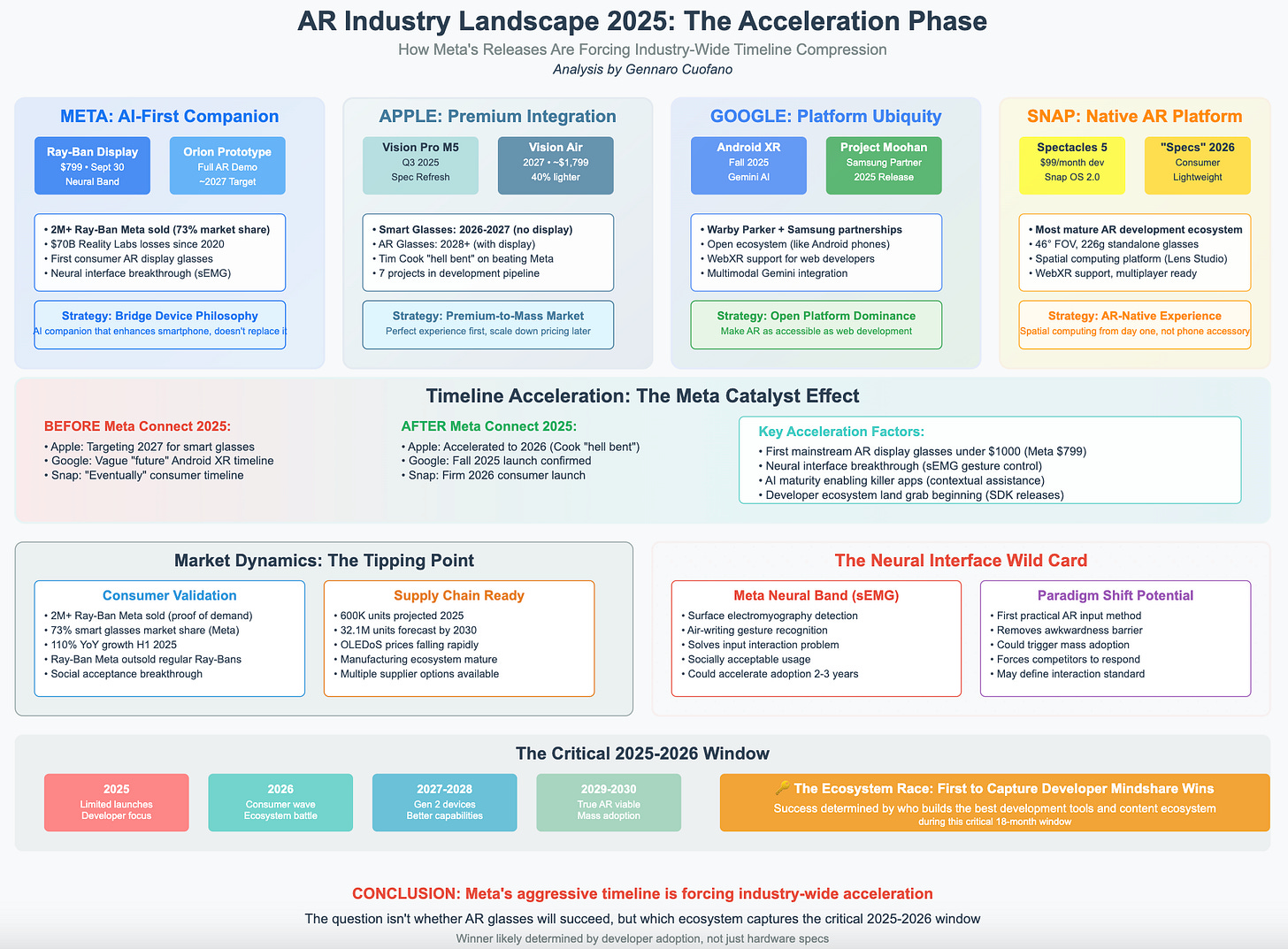 AR Industry Landscape 2025: The Acceleration Phase

How Meta's Releases Are Forcing Industry-Wide Timeline Compression

Analysis by Gennaro Cuofano

META: AI-First Companion

Ray-Ban Display
$799 • Sept 30
Neural Band

Orion Prototype
Full AR Demo
~2027 Target

• 2M+ Ray-Ban Meta sold (73% market share)
• $70B Reality Labs losses since 2020
• First consumer AR display glasses
• Neural interface breakthrough (sEMG)

Strategy: Bridge Device Philosophy
AI companion that enhances smartphone, doesn't replace it

APPLE: Premium Integration

Vision Pro M5
Q3 2025
Spec Refresh

Vision Air
2027 • ~$1,799
40% lighter

• Smart Glasses: 2026-2027 (no display)
• AR Glasses: 2028+ (with display)
• Tim Cook "hell bent" on beating Meta
• 7 projects in development pipeline

Strategy: Premium-to-Mass Market
Perfect experience first, scale down pricing later

GOOGLE: Platform Ubiquity

Android XR
Fall 2025
Gemini AI

Project Moohan
Samsung Partner
2025 Release

• Warby Parker + Samsung partnerships
• Open ecosystem (like Android phones)
• WebXR support for web developers
• Multimodal Gemini integration

Strategy: Open Platform Dominance
Make AR as accessible as web development

SNAP: Native AR Platform

Spectacles 5
$99/month dev
Snap OS 2.0

"Specs" 2026
Consumer
Lightweight

• Most mature AR development ecosystem
• 46° FOV, 226g standalone glasses
• Spatial computing platform (Lens Studio)
• WebXR support, multiplayer ready

Strategy: AR-Native Experience
Spatial computing from day one, not phone accessory

Timeline Acceleration: The Meta Catalyst Effect

BEFORE Meta Connect 2025:
• Apple: Targeting 2027 for smart glasses
• Google: Vague "future" Android XR timeline
• Snap: "Eventually" consumer timeline

AFTER Meta Connect 2025:
• Apple: Accelerated to 2026 (Cook "hell bent")
• Google: Fall 2025 launch confirmed
• Snap: Firm 2026 consumer launch

Key Acceleration Factors:
• First mainstream AR display glasses under $1000 (Meta $799)
• Neural interface breakthrough (sEMG gesture control)
• AI maturity enabling killer apps (contextual assistance)
• Developer ecosystem land grab beginning (SDK releases)

Market Dynamics: The Tipping Point

Consumer Validation
• 2M+ Ray-Ban Meta sold (proof of demand)
• 73% smart glasses market share (Meta)
• 110% YoY growth H1 2025
• Ray-Ban Meta outsold regular Ray-Bans
• Social acceptance breakthrough

Supply Chain Ready
• 600K units projected 2025
• 32.1M units forecast by 2030
• OLEDoS prices falling rapidly
• Manufacturing ecosystem mature
• Multiple supplier options available

The Neural Interface Wild Card

Meta Neural Band (sEMG)
• Surface electromyography detection
• Air-writing gesture recognition
• Solves input interaction problem
• Socially acceptable usage
• Could accelerate adoption 2-3 years

Paradigm Shift Potential
• First practical AR input method
• Removes awkwardness barrier
• Could trigger mass adoption
• Forces competitors to respond
• May define interaction standard

The Critical 2025-2026 Window

2025
Limited launches
Developer focus

2026
Consumer wave
Ecosystem battle

2027-2028
Gen 2 devices
Better capabilities

2029-2030
True AR viable
Mass adoption

🔑 The Ecosystem Race: First to Capture Developer Mindshare Wins
Success determined by who builds the best development tools and content ecosystem
during this critical 18-month window

CONCLUSION: Meta's aggressive timeline is forcing industry-wide acceleration

The question isn't whether AR glasses will succeed, but which ecosystem captures the critical 2025-2026 window

Winner likely determined by developer adoption, not just hardware specs